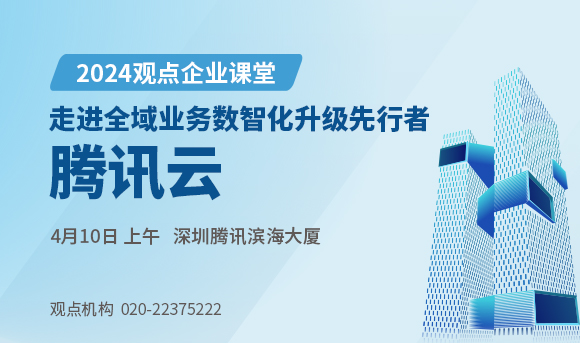 2024观点企业课堂

走进全域业务数智化升级先行者

腾讯云

4月10日 上午 深圳腾讯滨海大厦

观点机构 020-22375222